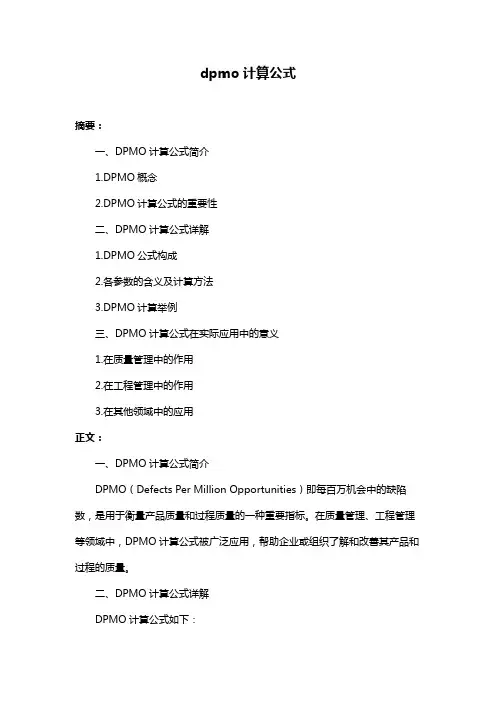 dpmo 计算公式

摘要：

一、DPMO 计算公式简介

1.DPMO 概念

2.DPMO 计算公式的重要性

二、DPMO 计算公式详解

1.DPMO 公式构成

2.各参数的含义及计算方法

3.DPMO 计算举例

三、DPMO 计算公式在实际应用中的意义

1.在质量管理中的作用

2.在工程管理中的作用

3.在其他领域中的应用

正文：

一、DPMO 计算公式简介

DPMO（Defects Per Million Opportunities）即每百万机会中的缺陷数，是用于衡量产品质量和过程质量的一种重要指标。在质量管理、工程管理等领域中，DPMO 计算公式被广泛应用，帮助企业或组织了解和改善其产品和过程的质量。

二、DPMO 计算公式详解

DPMO 计算公式如下：